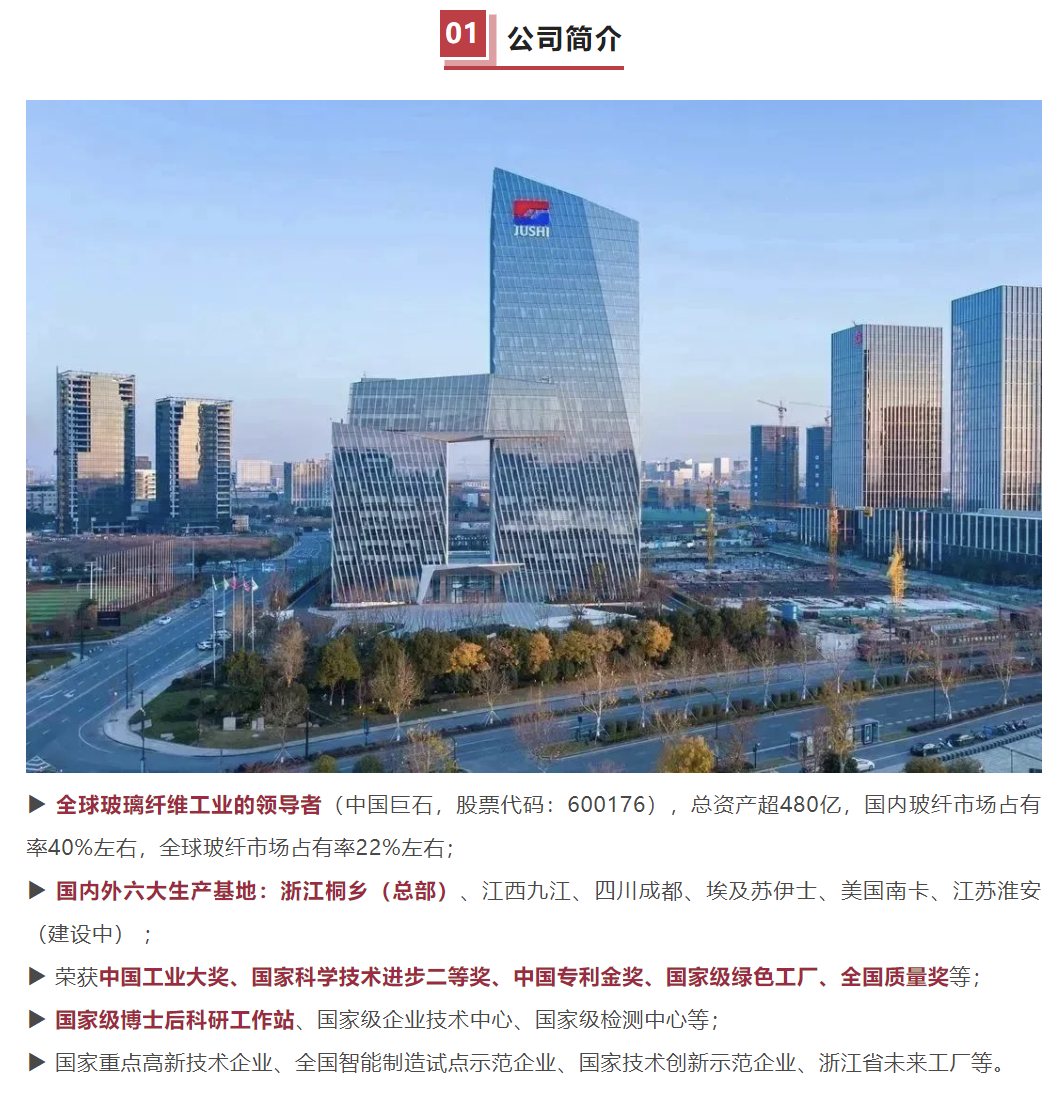 01 公司简介

JUSHI

▶ 全球玻璃纤维工业的领导者（中国巨石，股票代码：600176），总资产超480亿，国内玻纤市场占有率40%左右，全球玻纤市场占有率22%左右；

▶ 国内外六大生产基地：浙江桐乡（总部）、江西九江、四川成都、埃及苏伊士、美国南卡、江苏淮安（建设中）；

▶ 荣获中国工业大奖、国家科学技术进步二等奖、中国专利金奖、国家级绿色工厂、全国质量奖等；

▶ 国家级博士后科研工作站、国家级企业技术中心、国家级检测中心等；

▶ 国家重点高新技术企业、全国智能制造试点示范企业、国家技术创新示范企业、浙江省未来工厂等。